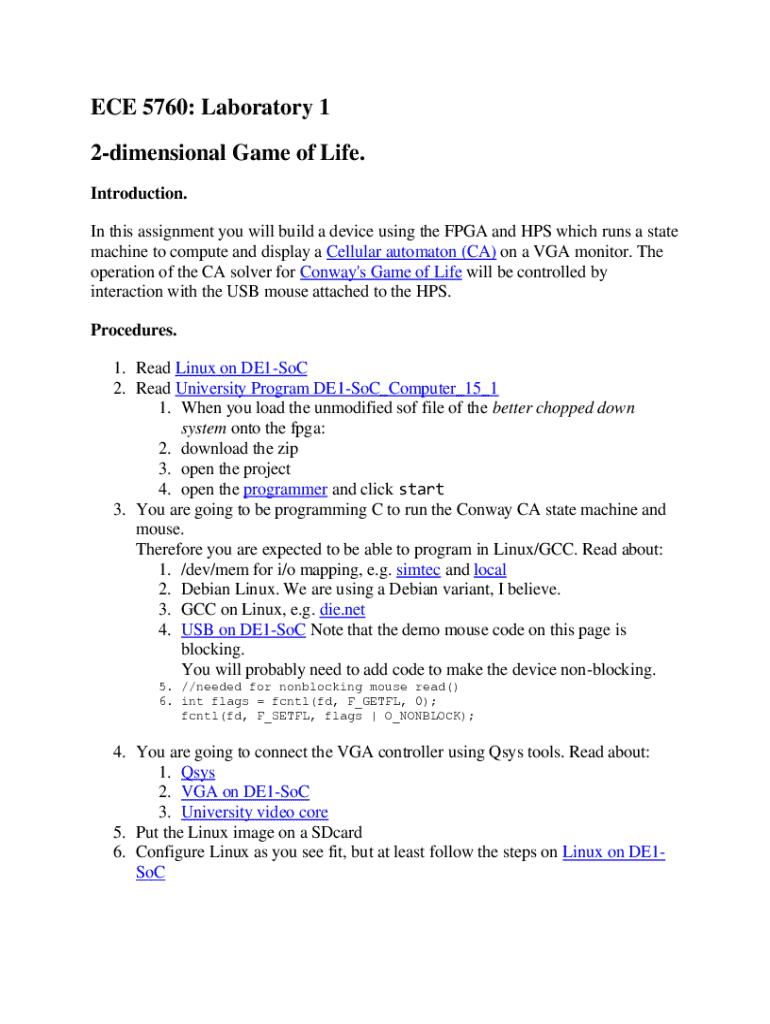 ECE 5760: Laboratory 1

2-dimensional Game of Life.

Introduction.

In this assignment you will build a device using the FPGA and HPS which runs a state machine to compute and display a Cellular automaton (CA) on a VGA monitor. The operation of the CA solver for Conway's Game of Life will be controlled by interaction with the USB mouse attached to the HPS.

Procedures.

1. Read Linux on DE1-SoC
2. Read University Program DE1-SoC_Computer_15_1
    1. When you load the unmodified sof file of the better chopped down system onto the fpga:
    2. download the zip
    3. open the project
    4. open the programmer and click start
3. You are going to be programming C to run the Conway CA state machine and mouse.
Therefore you are expected to be able to program in Linux/GCC. Read about:
    1. /dev/mem for i/o mapping, e.g. simtec and local
    2. Debian Linux. We are using a Debian variant, I believe.
    3. GCC on Linux, e.g. die.net
    4. USB on DE1-SoC Note that the demo mouse code on this page is blocking.
    You will probably need to add code to make the device non-blocking.
    5. //needed for nonblocking mouse read()
    6. int flags = fcntl(fd, F_GETFL, 0);
    fcntl(fd, F_SETFL, flags | O_NONBLOCK);
4. You are going to connect the VGA controller using Qsys tools. Read about:
    1. Qsys
    2. VGA on DE1-SoC
    3. University video core
5. Put the Linux image on a SDcard
6. Configure Linux as you see fit, but at least follow the steps on Linux on DE1-SoC